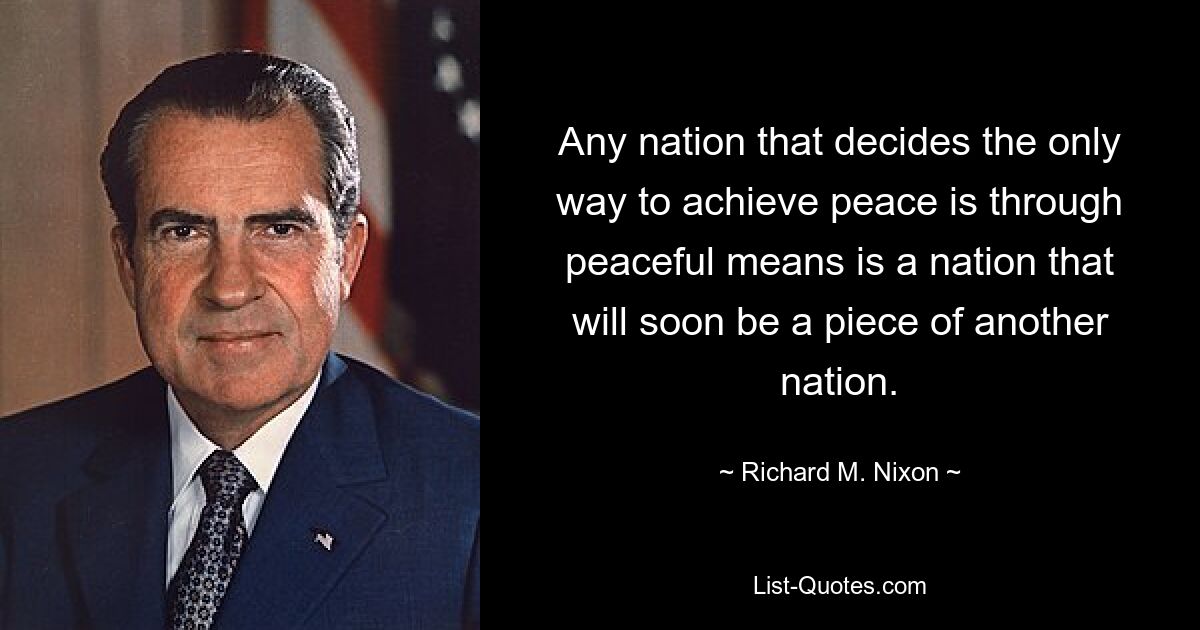 Any nation that decides the only way to achieve peace is through peaceful means is a nation that will soon be a piece of another nation.

~ Richard M. Nixon ~

List-Quotes.com